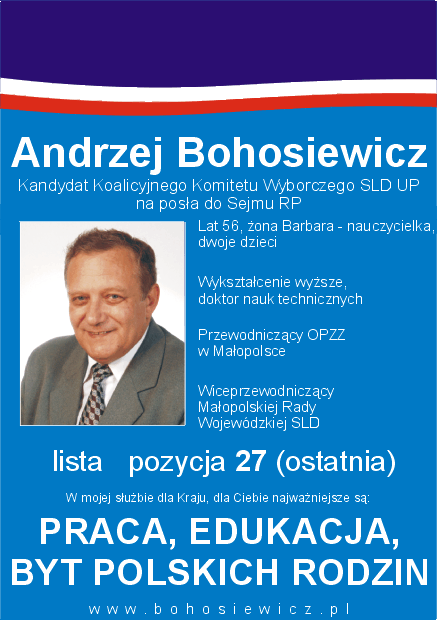 Andrzej Bohosiewicz

Kandydat Koalicyjnego Komitetu Wyborczego SLD UP na posła do Sejmu RP

Lat 56, żona Barbara - nauczycielka, dwoje dzieci

Wykształcenie wyższe, doktor nauk technicznych

Przewodniczący OPZZ w Małopolsce

Wiceprzewodniczący Małopolskiej Rady Wojewódzkiej SLD

lista pozycja 27 (ostatnia)

W mojej służbie dla Kraju, dla Ciebie najważniejsze są:

PRACA, EDUKACJA, BYT POLSKICH RODZIN

www.bohosiewicz.pl